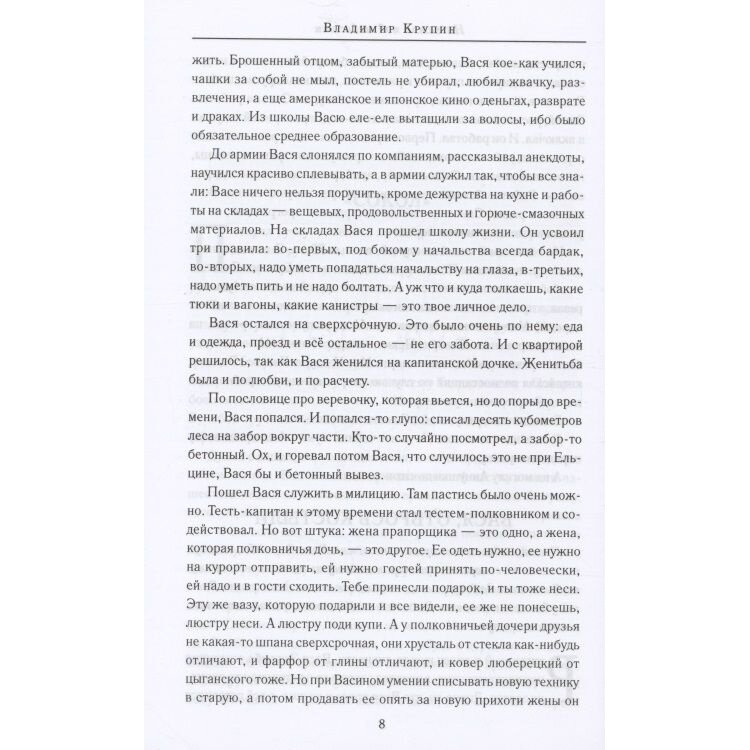 Владимир Крупин

жить. Брошенный отцом, забытый матерью, Вася кое-как учился, чашки за собой не мыл, постель не убирал, любил жвачку, развлечения, а еще американское и японское кино о деньгах, разврате и драках. Из школы Васю еле-еле вытащили за волосы, ибо было обязательное среднее образование.

До армии Вася слонялся по компаниям, рассказывал анекдоты, научился красиво сплевывать, а в армии служил так, чтобы все знали: Васе ничего нельзя поручить, кроме дежурства на кухне и работы на складах — вещевых, продовольственных и горюче-смазочных материалов. На складах Вася прошел школу жизни. Он усвоил три правила: во-первых, под боком у начальства всегда бардак, во-вторых, надо уметь попадаться начальству на глаза, в-третьих, надо уметь пить и не надо болтать. А уж что и куда толкаешь, какие тюки и вагоны, какие канистры — это твое личное дело.

Вася остался на сверхсрочную. Это было очень по нему: еда и одежда, проезд и всё остальное — не его забота. И с квартирой решилось, так как Вася женился на капитанской дочке. Женитьба была и по любви, и по расчету.

По пословице про веревочку, которая вьется, но до поры до времени, Вася попался. И попался-то глупо: списал десять кубометров леса на забор вокруг части. Кто-то случайно посмотрел, а забор-то бетонный. Ох, и горевал потом Вася, что случилось это не при Ельцине, Вася бы и бетонный вывез.

Пошел Вася служить в милицию. Там пастись было очень можно. Тесть-капитан к этому времени стал тестем-полковником и содействовал. Но вот штука: жена прапорщика — это одно, а жена, которая полковничья дочь, — это другое. Ее одеть нужно, ее нужно на курорт отправить, ей нужно гостей принять по-человечески, ей надо и в гости сходить. Тебе принесли подарок, и ты тоже неси. Эту же вазу, которую подарили и все видели, ее же не понесешь, люстру неси. А люстру поди купи. А у полковничьей дочери друзья не какая-то шпана сверхсрочная, они хрусталь от стекла как-нибудь отличают, и фарфор от глины отличают, и ковер люберецкий от цыганского тоже. Но при Васином умении списывать новую технику в старую, а потом продавать ее опять за новую прихоти жены он

8